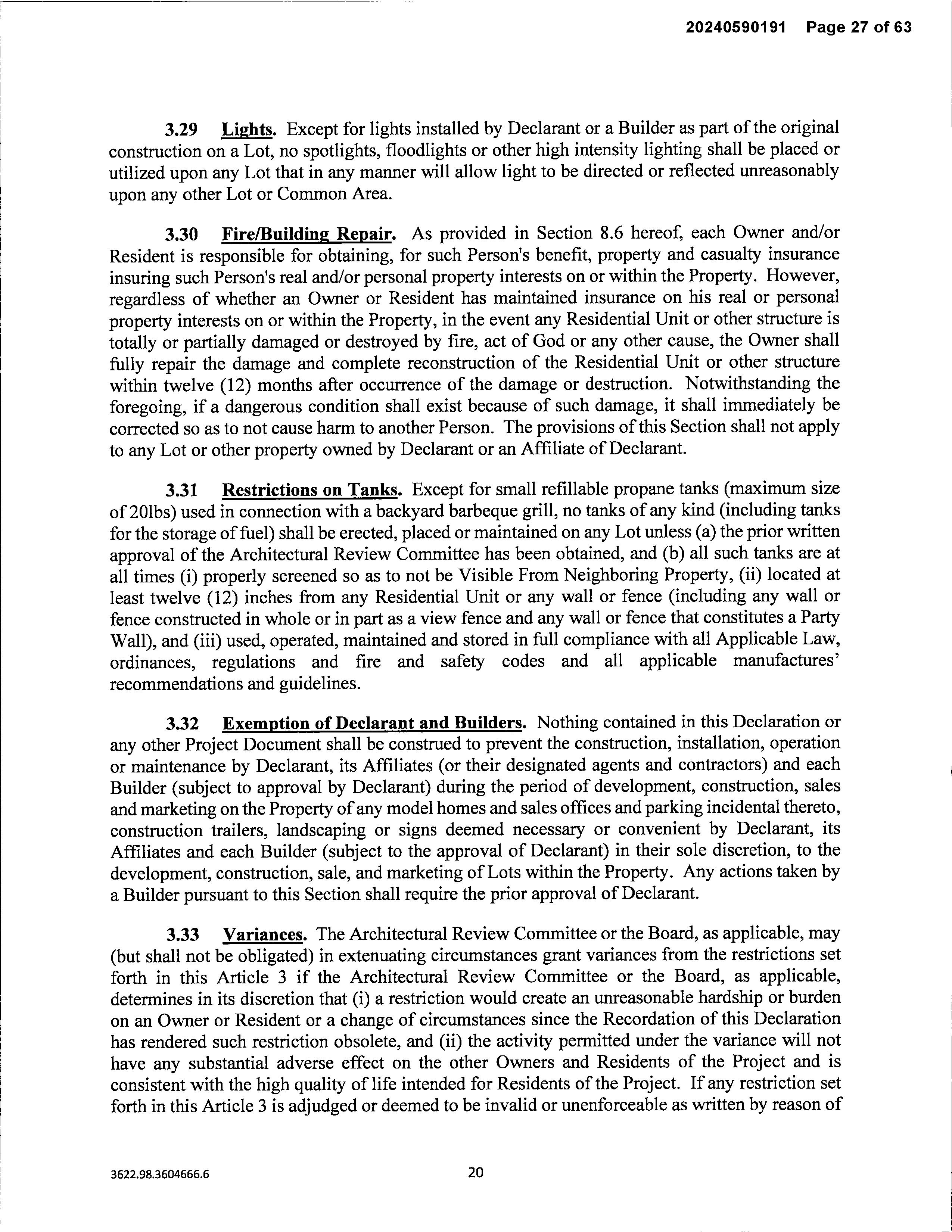 20240590191 Page 27 of 63

3.29 Lights. Except for lights installed by Declarant or a Builder as part of the original construction on a Lot, no spotlights, floodlights or other high intensity lighting shall be placed or utilized upon any Lot that in any manner will allow light to be directed or reflected unreasonably upon any other Lot or Common Area.

3.30 Fire/Building Repair. As provided in Section 8.6 hereof, each Owner and/or Resident is responsible for obtaining, for such Person's benefit, property and casualty insurance insuring such Person's real and/or personal property interests on or within the Property. However, regardless of whether an Owner or Resident has maintained insurance on his real or personal property interests on or within the Property, in the event any Residential Unit or other structure is totally or partially damaged or destroyed by fire, act of God or any other cause, the Owner shall fully repair the damage and complete reconstruction of the Residential Unit or other structure within twelve (12) months after occurrence of the damage or destruction. Notwithstanding the foregoing, if a dangerous condition shall exist because of such damage, it shall immediately be corrected so as to not cause harm to another Person. The provisions of this Section shall not apply to any Lot or other property owned by Declarant or an Affiliate of Declarant.

3.31 Restrictions on Tanks. Except for small refillable propane tanks (maximum size of 20lbs) used in connection with a backyard barbeque grill, no tanks of any kind (including tanks for the storage of fuel) shall be erected, placed or maintained on any Lot unless (a) the prior written approval of the Architectural Review Committee has been obtained, and (b) all such tanks are at all times (i) properly screened so as to not be Visible From Neighboring Property, (ii) located at least twelve (12) inches from any Residential Unit or any wall or fence (including any wall or fence constructed in whole or in part as a view fence and any wall or fence that constitutes a Party Wall), and (iii) used, operated, maintained and stored in full compliance with all Applicable Law, ordinances, regulations and fire and safety codes and all applicable manufactures' recommendations and guidelines.

3.32 Exemption of Declarant and Builders. Nothing contained in this Declaration or any other Project Document shall be construed to prevent the construction, installation, operation or maintenance by Declarant, its Affiliates (or their designated agents and contractors) and each Builder (subject to approval by Declarant) during the period of development, construction, sales and marketing on the Property of any model homes and sales offices and parking incidental thereto, construction trailers, landscaping or signs deemed necessary or convenient by Declarant, its Affiliates and each Builder (subject to the approval of Declarant) in their sole discretion, to the development, construction, sale, and marketing of Lots within the Property. Any actions taken by a Builder pursuant to this Section shall require the prior approval of Declarant.

3.33 Variances. The Architectural Review Committee or the Board, as applicable, may (but shall not be obligated) in extenuating circumstances grant variances from the restrictions set forth in this Article 3 if the Architectural Review Committee or the Board, as applicable, determines in its discretion that (i) a restriction would create an unreasonable hardship or burden on an Owner or Resident or a change of circumstances since the Recordation of this Declaration has rendered such restriction obsolete, and (ii) the activity permitted under the variance will not have any substantial adverse effect on the other Owners and Residents of the Project and is consistent with the high quality of life intended for Residents of the Project. If any restriction set forth in this Article 3 is adjudged or deemed to be invalid or unenforceable as written by reason of

3622.98.3604666.6

20